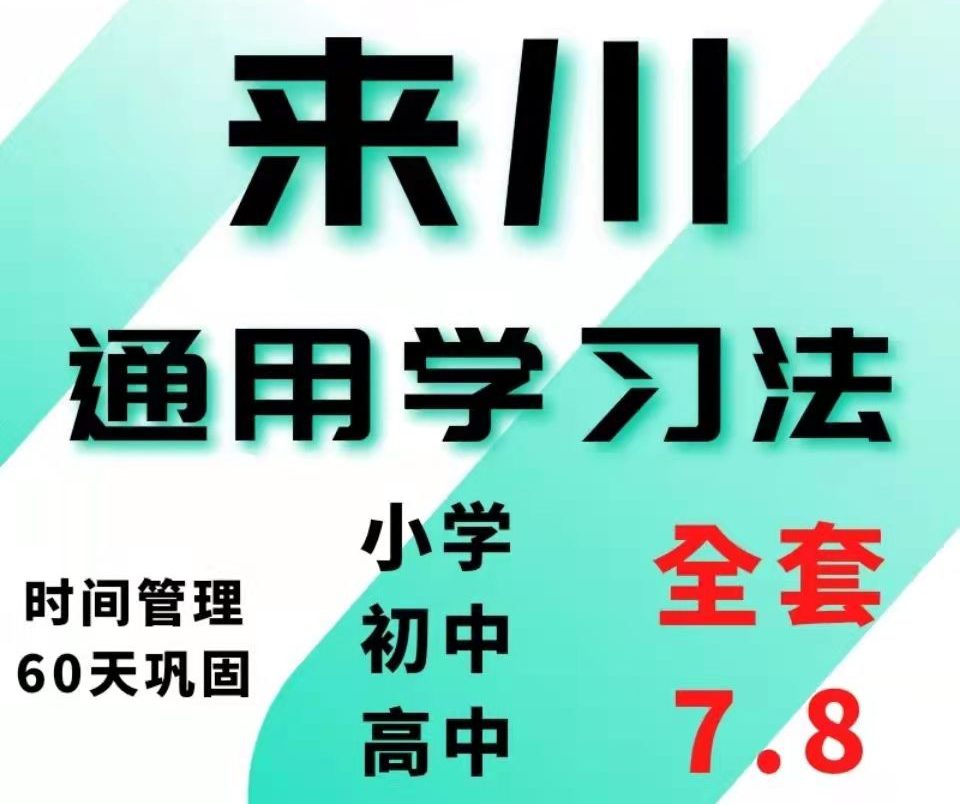 来川

通用学习法

时间管理
60天巩固

小学
初中
高中

全套
7.8